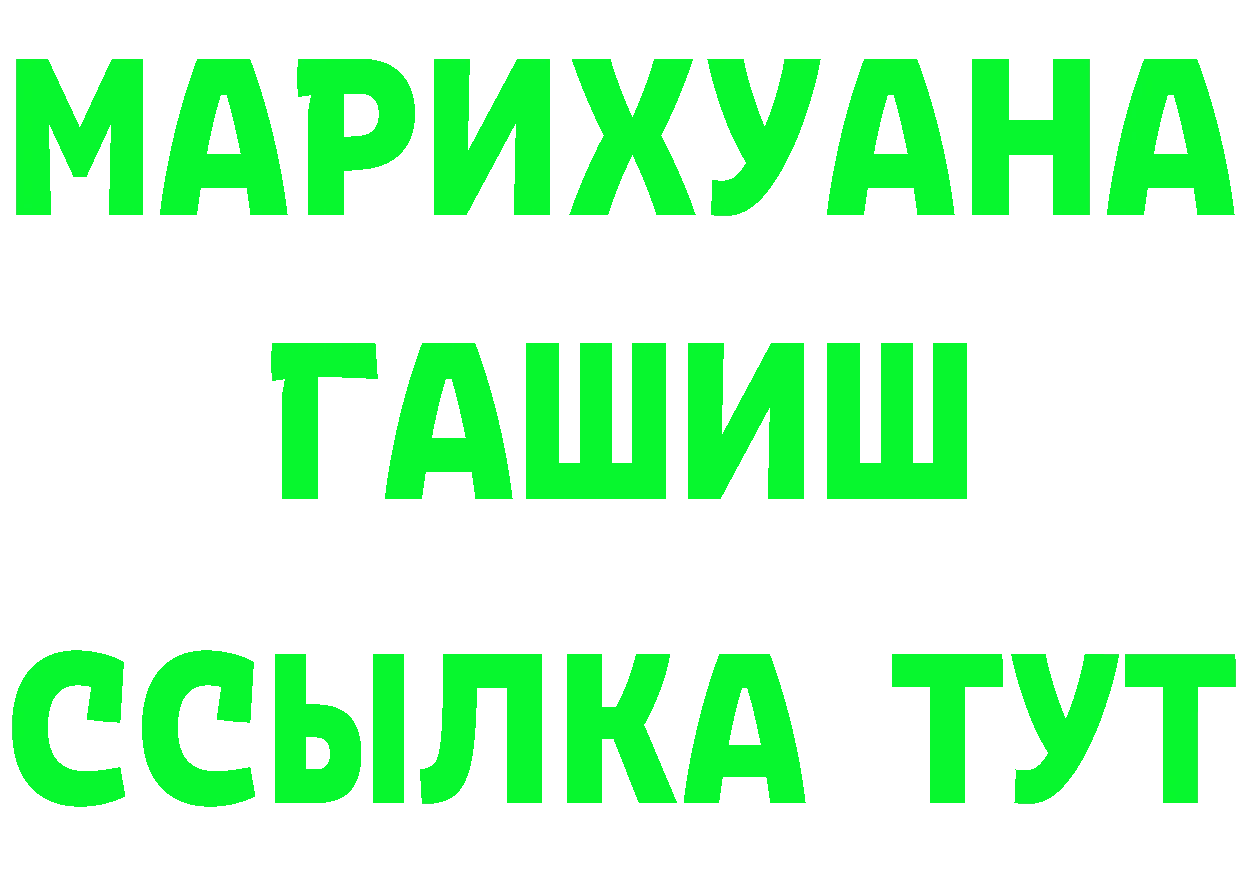 МАРИХУАНА
ГАШИШ
ССЫЛКА ТУТ